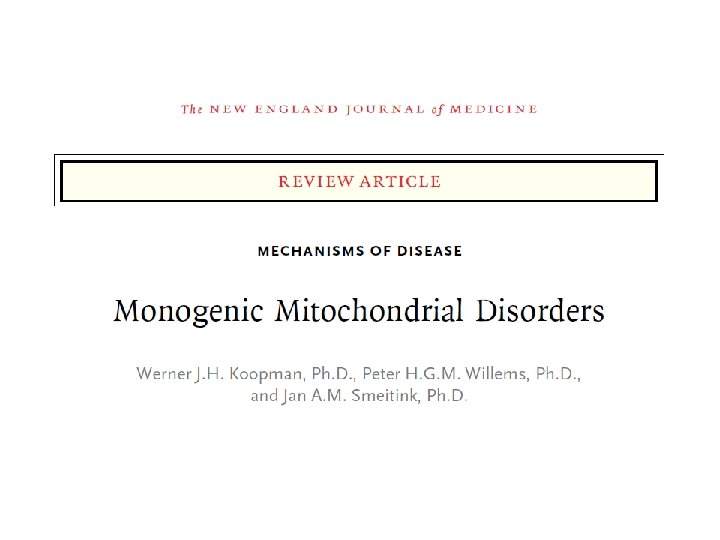 The NEW ENGLAND JOURNAL of MEDICINE

REVIEW ARTICLE

MECHANISMS OF DISEASE

Monogenic Mitochondrial Disorders

Werner J.H. Koopman, Ph.D., Peter H.G.M. Willems, Ph.D., and Jan A.M. Smeitink, Ph.D.